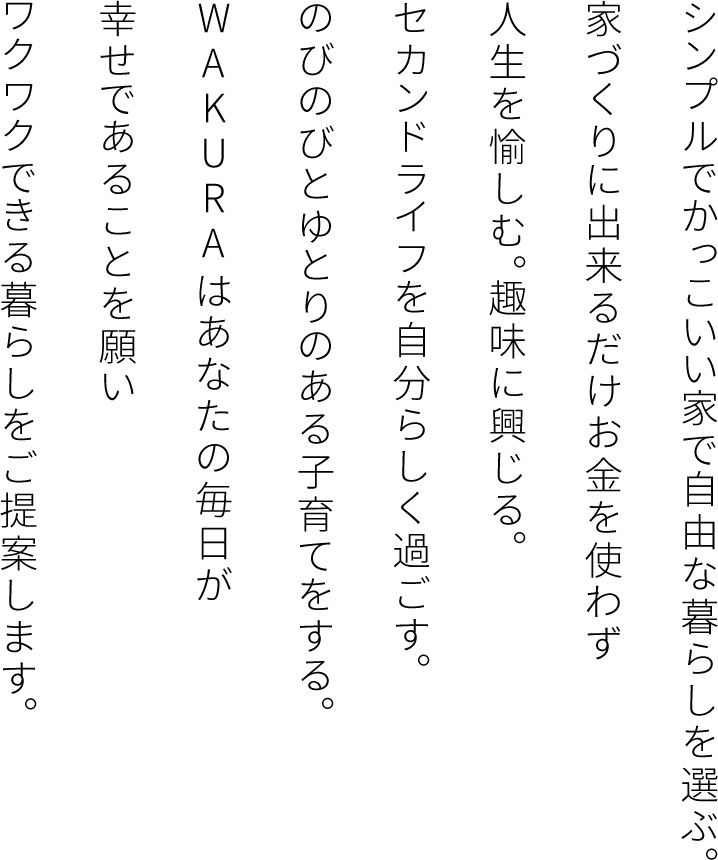 シンプルでかっこいい家で自由な暮らしを選ぶ。

家づくりに出来るだけお金を使わず

人生を愉しむ。趣味に興じる。

セカンドライフを自分らしく過ごす。

のびのびとゆとりのある子育てをする。

WAKURAはあなたの毎日が

幸せであることを願い

ワクワクできる暮らしをご提案します。